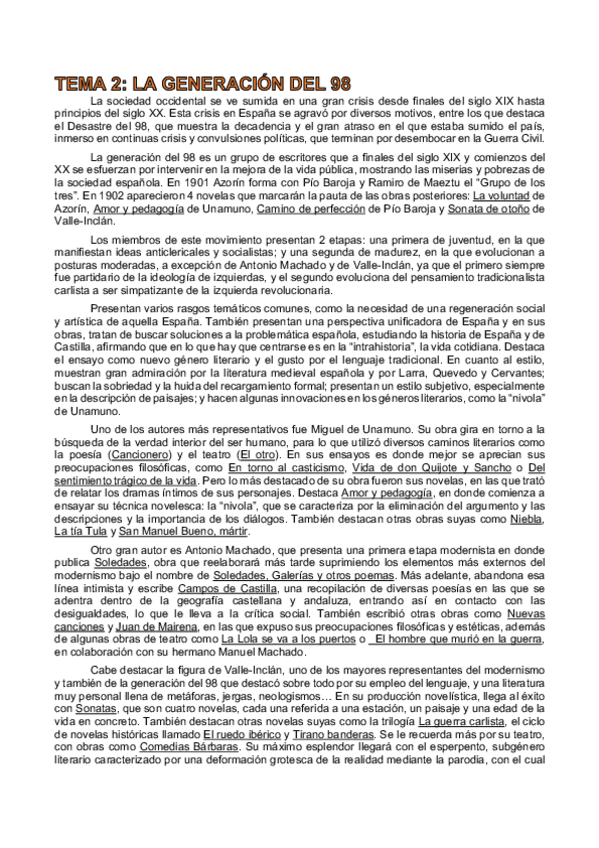 TEMA 2: LA GENERACIÓN DEL 98

La sociedad occidental se ve sumida en una gran crisis desde finales del siglo XIX hasta principios del siglo XX. Esta crisis en España se agravó por diversos motivos, entre los que destaca el Desastre del 98, que muestra la decadencia y el gran atraso en el que estaba sumido el país, inmerso en continuas crisis y convulsiones políticas, que terminan por desembocar en la Guerra Civil.

La generación del 98 es un grupo de escritores que a finales del siglo XIX y comienzos del XX se esfuerzan por intervenir en la mejora de la vida pública, mostrando las miserias y pobrezas de la sociedad española. En 1901 Azorín forma con Pío Baroja y Ramiro de Maeztu el "Grupo de los tres". En 1902 aparecieron 4 novelas que marcarán la pauta de las obras posteriores: La voluntad de Azorín, Amor y pedagogía de Unamuno, Camino de perfección de Pío Baroja y Sonata de otoño de Valle-Inclán.

Los miembros de este movimiento presentan 2 etapas: una primera de juventud, en la que manifiestan ideas anticlericales y socialistas; y una segunda de madurez, en la que evolucionan a posturas moderadas, a excepción de Antonio Machado y de Valle-Inclán, ya que el primero siempre fue partidario de la ideología de izquierdas, y el segundo evoluciona del pensamiento tradicionalista carlista a ser simpatizante de la izquierda revolucionaria.

Presentan varios rasgos temáticos comunes, como la necesidad de una regeneración social y artística de aquella España. También presentan una perspectiva unificadora de España y en sus obras, tratan de buscar soluciones a la problemática española, estudiando la historia de España y de Castilla, afirmando que en lo que hay que centrarse es en la "intrahistoria", la vida cotidiana. Destaca el ensayo como nuevo género literario y el gusto por el lenguaje tradicional. En cuanto al estilo, muestran gran admiración por la literatura medieval española y por Larra, Quevedo y Cervantes; buscan la sobriedad y la huida del recargamiento formal; presentan un estilo subjetivo, especialmente en la descripción de paisajes; y hacen algunas innovaciones en los géneros literarios, como la "nivola" de Unamuno.

Uno de los autores más representativos fue Miguel de Unamuno. Su obra gira en torno a la búsqueda de la verdad interior del ser humano, para lo que utilizó diversos caminos literarios como la poesía (Cancionero) y el teatro (El otro). En sus ensayos es donde mejor se aprecian sus preocupaciones filosóficas, como En torno al casticismo, Vida de don Quijote y Sancho o Del sentimiento trágico de la vida. Pero lo más destacado de su obra fueron sus novelas, en las que trató de relatar los dramas íntimos de sus personajes. Destaca Amor y pedagogía, en donde comienza a ensayar su técnica novelesca: la "nivola", que se caracteriza por la eliminación del argumento y las descripciones y la importancia de los diálogos. También destacan otras obras suyas como Niebla, La tía Tula y San Manuel Bueno, mártir.

Otro gran autor es Antonio Machado, que presenta una primera etapa modernista en donde publica Soledades, obra que reelaborará más tarde suprimiendo los elementos más externos del modernismo bajo el nombre de Soledades, Galerías y otros poemas. Más adelante, abandona esa línea intimista y escribe Campos de Castilla, una recopilación de diversas poesías en las que se adentra dentro de la geografía castellana y andaluza, entrando así en contacto con las desigualdades, lo que le lleva a la crítica social. También escribió otras obras como Nuevas canciones y Juan de Mairena, en las que expuso sus preocupaciones filosóficas y estéticas, además de algunas obras de teatro como La Lola se va a los puertos o El hombre que murió en la guerra, en colaboración con su hermano Manuel Machado.

Cabe destacar la figura de Valle-Inclán, uno de los mayores representantes del modernismo y también de la generación del 98 que destacó sobre todo por su empleo del lenguaje, y una literatura muy personal llena de metáforas, jergas, neologismos… En su producción novelística, llega al éxito con Sonatas, que son cuatro novelas, cada una referida a una estación, un paisaje y una edad de la vida en concreto. También destacan otras novelas suyas como la trilogía La guerra carlista, el ciclo de novelas históricas llamado El ruedo ibérico y Tirano banderas. Se le recuerda más por su teatro, con obras como Comedias Bárbaras. Su máximo esplendor llegará con el esperpento, subgénero literario caracterizado por una deformación grotesca de la realidad mediante la parodia, con el cual